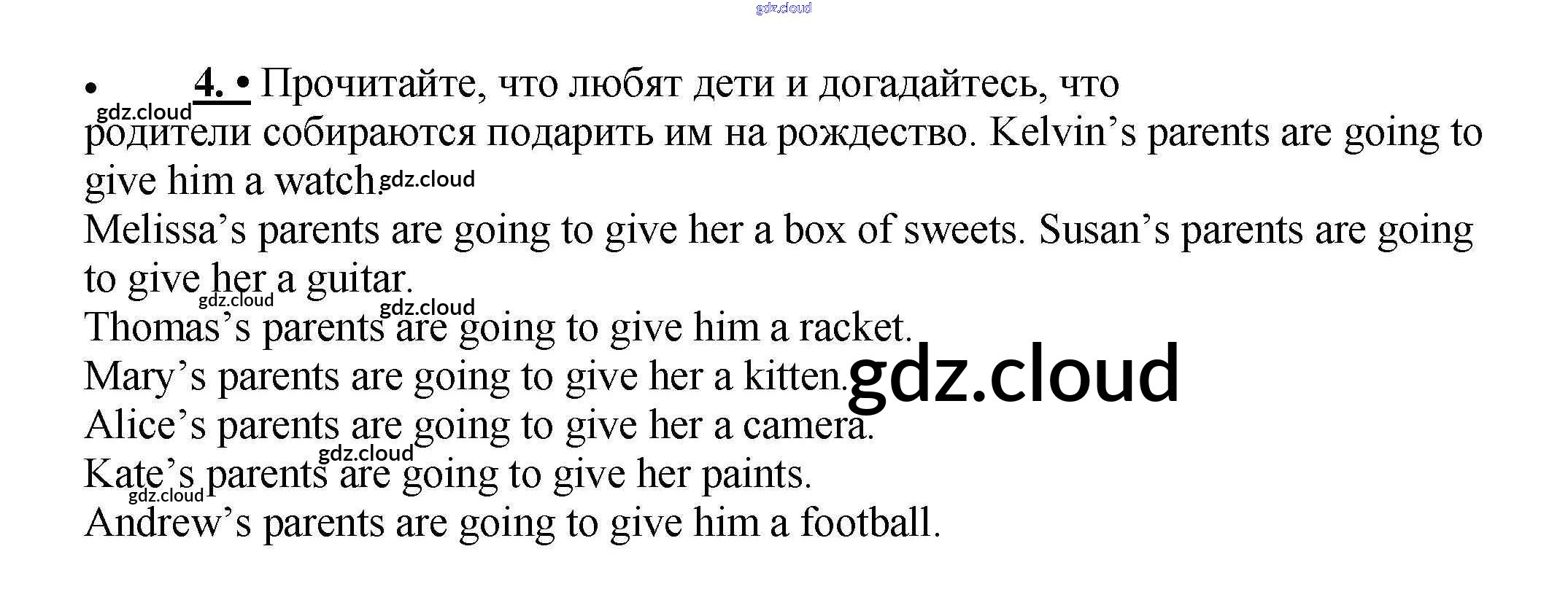 gdz.cloud

• 4. • Прочитайте, что любят дети и догадайтесь, что родители собираются подарить им на рождество. Kelvin's parents are going to give him a watch.

gdz.cloud

gdz.cloud

Melissa's parents are going to give her a box of sweets. Susan's parents are going to give her a guitar.

gdz.cloud

gdz.cloud

Thomas's parents are going to give him a racket.

Mary's parents are going to give her a kitten.

gdz.cloud

Alice's parents are going to give her a camera.

gdz.cloud

Kate's parents are going to give her paints.

gdz.cloud

Andrew's parents are going to give him a football.